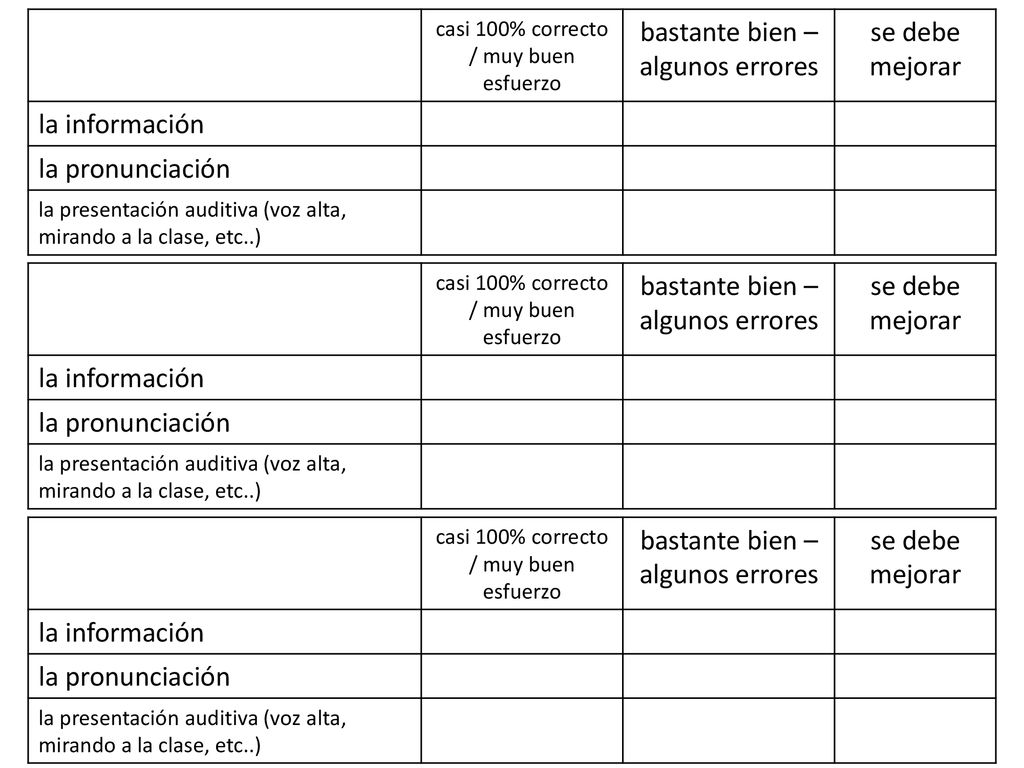 | | casi 100% correcto / muy buen esfuerzo | bastante bien – algunos errores | se debe mejorar |
|---|---|---|---|
| la información | | | |
| la pronunciación | | | |
| la presentación auditiva (voz alta, mirando a la clase, etc..) | | | |

| | casi 100% correcto / muy buen esfuerzo | bastante bien – algunos errores | se debe mejorar |
|---|---|---|---|
| la información | | | |
| la pronunciación | | | |
| la presentación auditiva (voz alta, mirando a la clase, etc..) | | | |

| | casi 100% correcto / muy buen esfuerzo | bastante bien – algunos errores | se debe mejorar |
|---|---|---|---|
| la información | | | |
| la pronunciación | | | |
| la presentación auditiva (voz alta, mirando a la clase, etc..) | | | |